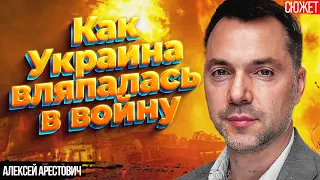 СЮЖЕТ

Как Украина вляпалась в войну

АЛЕКСЕЙ АРЕСТОВИЧ